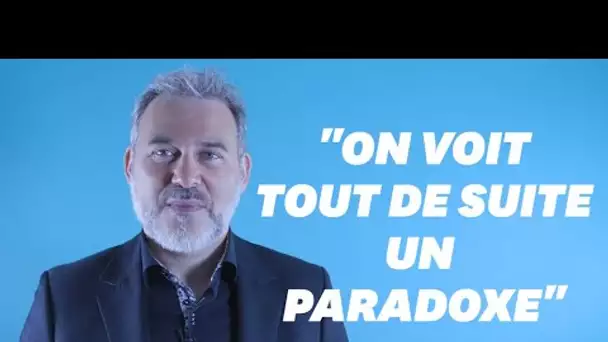 "ON VOIT TOUT DE SUITE UN PARADOXE"